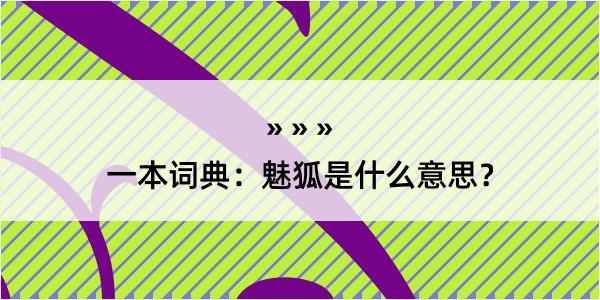 » » »

一本词典：魅狐是什么意思？